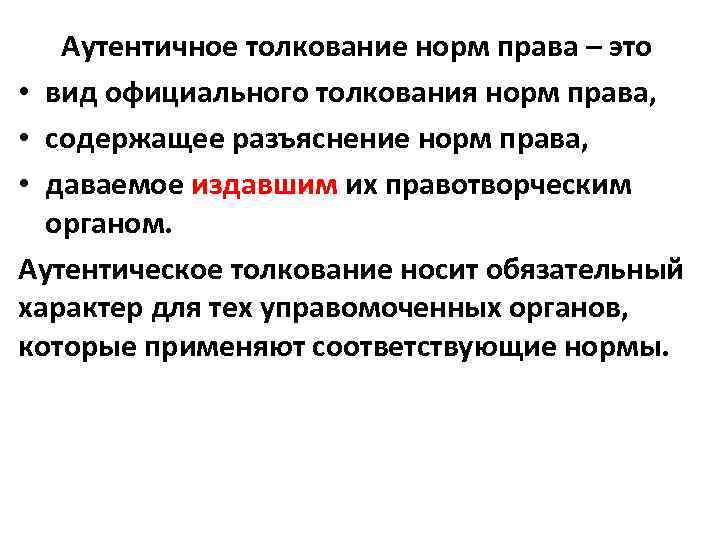 Аутентичное толкование норм права – это

• вид официального толкования норм права,

• содержащее разъяснение норм права,

• даваемое издавшим их правотворческим органом.

Аутентическое толкование носит обязательный характер для тех управомоченных органов, которые применяют соответствующие нормы.